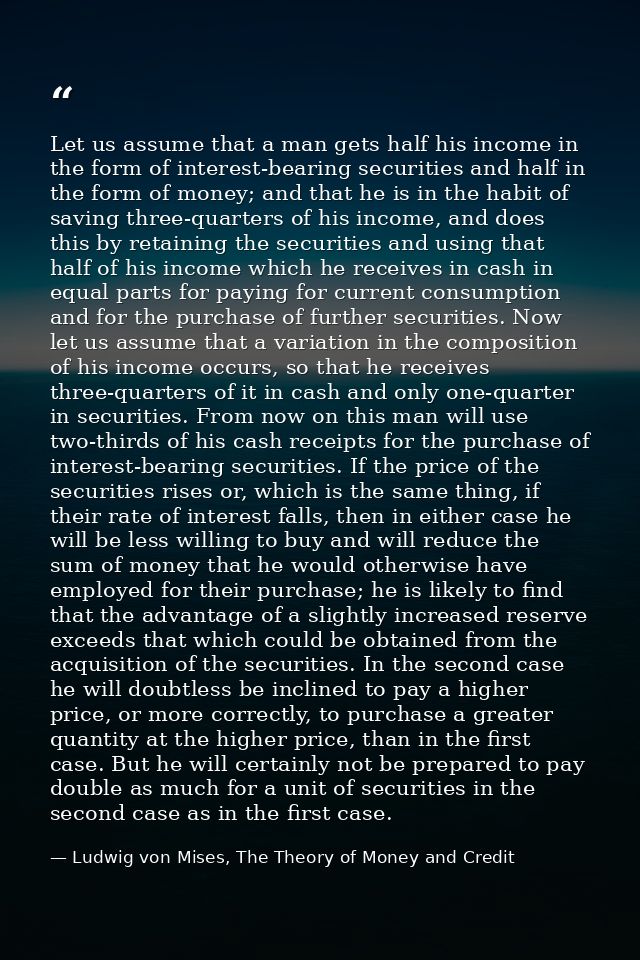 “

Let us assume that a man gets half his income in the form of interest-bearing securities and half in the form of money; and that he is in the habit of saving three-quarters of his income, and does this by retaining the securities and using that half of his income which he receives in cash in equal parts for paying for current consumption and for the purchase of further securities. Now let us assume that a variation in the composition of his income occurs, so that he receives three-quarters of it in cash and only one-quarter in securities. From now on this man will use two-thirds of his cash receipts for the purchase of interest-bearing securities. If the price of the securities rises or, which is the same thing, if their rate of interest falls, then in either case he will be less willing to buy and will reduce the sum of money that he would otherwise have employed for their purchase; he is likely to find that the advantage of a slightly increased reserve exceeds that which could be obtained from the acquisition of the securities. In the second case he will doubtless be inclined to pay a higher price, or more correctly, to purchase a greater quantity at the higher price, than in the first case. But he will certainly not be prepared to pay double as much for a unit of securities in the second case as in the first case.

— Ludwig von Mises, The Theory of Money and Credit